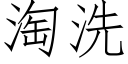 淘洗